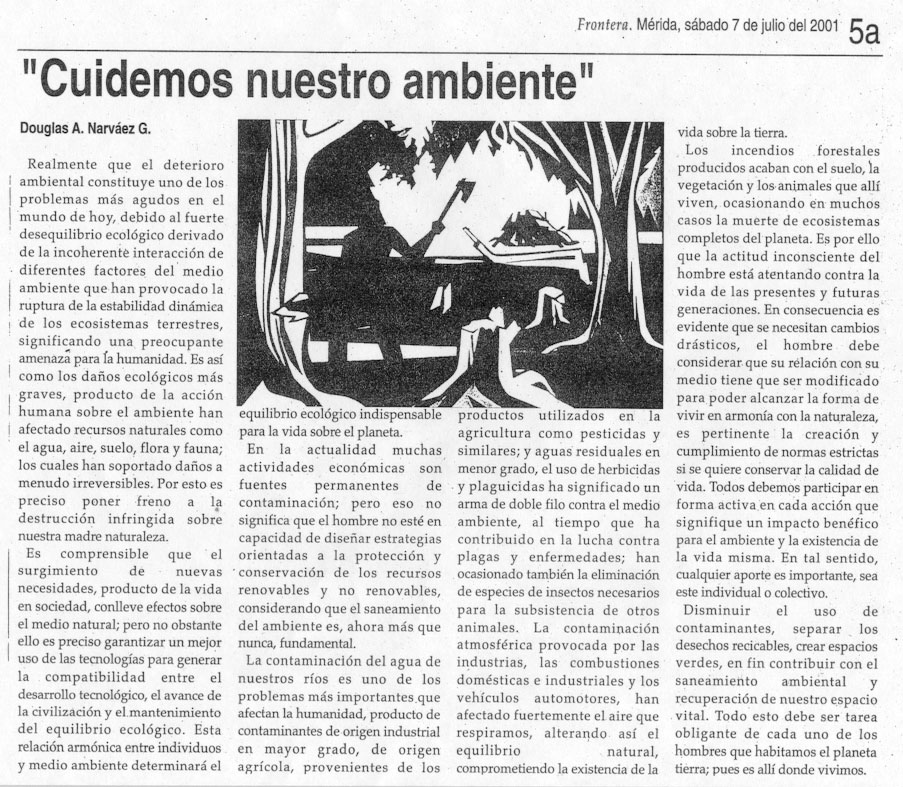 Frontera. Mérida, sábado 7 de julio del 2001 5a

"Cuidemos nuestro ambiente"

Douglas A. Narváez G.

Realmente que el deterioro ambiental constituye uno de los problemas más agudos en el mundo de hoy, debido al fuerte desequilibrio ecológico derivado de la incoherente interacción de diferentes factores del medio ambiente que han provocado la ruptura de la estabilidad dinámica de los ecosistemas terrestres, significando una preocupante amenaza para la humanidad. Es así como los daños ecológicos más graves, producto de la acción humana sobre el ambiente han afectado recursos naturales como el agua, aire, suelo, flora y fauna; los cuales han soportado daños a menudo irreversibles. Por esto es preciso poner freno a la destrucción infringida sobre nuestra madre naturaleza.

Es comprensible que el surgimiento de nuevas necesidades, producto de la vida en sociedad, conlleve efectos sobre el medio natural; pero no obstante ello es preciso garantizar un mejor uso de las tecnologías para generar la compatibilidad entre el desarrollo tecnológico, el avance de la civilización y el mantenimiento del equilibrio ecológico. Esta relación armónica entre individuos y medio ambiente determinará el equilibrio ecológico indispensable para la vida sobre el planeta.

En la actualidad muchas actividades económicas son fuentes permanentes de contaminación; pero eso no significa que el hombre no esté en capacidad de diseñar estrategias orientadas a la protección y conservación de los recursos renovables y no renovables, considerando que el saneamiento del ambiente es, ahora más que nunca, fundamental.

La contaminación del agua de nuestros ríos es uno de los problemas más importantes que afectan la humanidad, producto de contaminantes de origen industrial en mayor grado, de origen agrícola, provenientes de los productos utilizados en la agricultura como pesticidas y similares; y aguas residuales en menor grado, el uso de herbicidas y plaguicidas ha significado un arma de doble filo contra el medio ambiente, al tiempo que ha contribuido en la lucha contra plagas y enfermedades; han ocasionado también la eliminación de especies de insectos necesarios para la subsistencia de otros animales. La contaminación atmosférica provocada por las industrias, las combustiones domésticas e industriales y los vehículos automotores, han afectado fuertemente el aire que respiramos, alterando así el equilibrio natural, comprometiendo la existencia de la vida sobre la tierra.

Los incendios forestales producidos acaban con el suelo, la vegetación y los animales que allí viven, ocasionando en muchos casos la muerte de ecosistemas completos del planeta. Es por ello que la actitud inconsciente del hombre está atentando contra la vida de las presentes y futuras generaciones. En consecuencia es evidente que se necesitan cambios drásticos, el hombre debe considerar que su relación con su medio tiene que ser modificado para poder alcanzar la forma de vivir en armonía con la naturaleza, es pertinente la creación y cumplimiento de normas estrictas si se quiere conservar la calidad de vida. Todos debemos participar en forma activa en cada acción que signifique un impacto benéfico para el ambiente y la existencia de la vida misma. En tal sentido, cualquier aporte es importante, sea este individual o colectivo.

Disminuir el uso de contaminantes, separar los desechos recicables, crear espacios verdes, en fin contribuir con el saneamiento ambiental y recuperación de nuestro espacio vital. Todo esto debe ser tarea obligante de cada uno de los hombres que habitamos el planeta tierra; pues es allí donde vivimos.